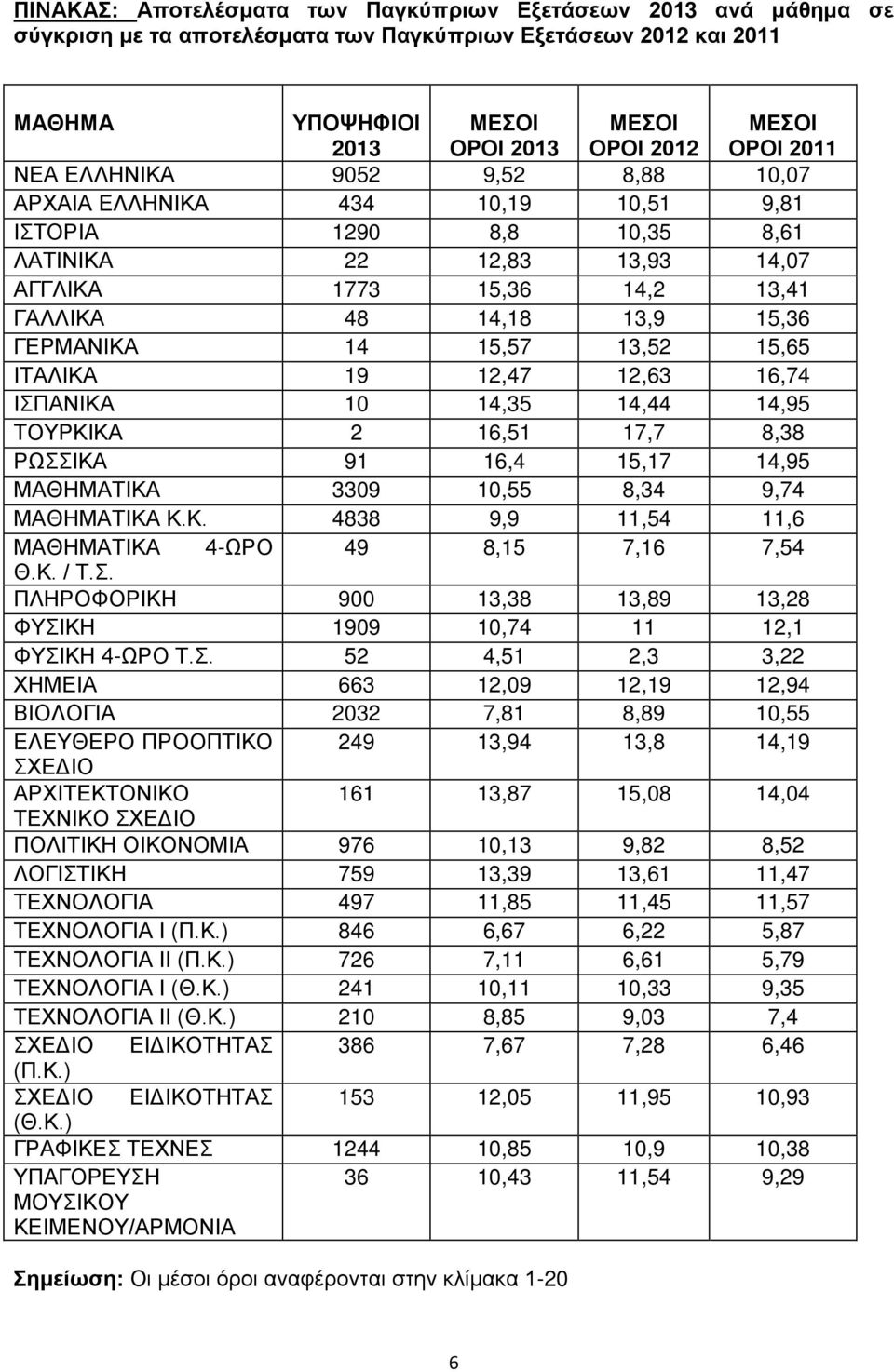 ΠΙΝΑΚΑΣ: Αποτελέσματα των Παγκύπριων Εξετάσεων 2013 ανά μάθημα σε σύγκριση με τα αποτελέσματα των Παγκύπριων Εξετάσεων 2012 και 2011

| ΜΑΘΗΜΑ | ΥΠΟΨΗΦΙΟΙ 2013 | ΜΕΣΟΙ ΟΡΟΙ 2013 | ΜΕΣΟΙ ΟΡΟΙ 2012 | ΜΕΣΟΙ ΟΡΟΙ 2011 |
|---|---|---|---|---|
| ΝΕΑ ΕΛΛΗΝΙΚΑ | 9052 | 9,52 | 8,88 | 10,07 |
| ΑΡΧΑΙΑ ΕΛΛΗΝΙΚΑ | 434 | 10,19 | 10,51 | 9,81 |
| ΙΣΤΟΡΙΑ | 1290 | 8,8 | 10,35 | 8,61 |
| ΛΑΤΙΝΙΚΑ | 22 | 12,83 | 13,93 | 14,07 |
| ΑΓΓΛΙΚΑ | 1773 | 15,36 | 14,2 | 13,41 |
| ΓΑΛΛΙΚΑ | 48 | 14,18 | 13,9 | 15,36 |
| ΓΕΡΜΑΝΙΚΑ | 14 | 15,57 | 13,52 | 15,65 |
| ΙΤΑΛΙΚΑ | 19 | 12,47 | 12,63 | 16,74 |
| ΙΣΠΑΝΙΚΑ | 10 | 14,35 | 14,44 | 14,95 |
| ΤΟΥΡΚΙΚΑ | 2 | 16,51 | 17,7 | 8,38 |
| ΡΩΣΣΙΚΑ | 91 | 16,4 | 15,17 | 14,95 |
| ΜΑΘΗΜΑΤΙΚΑ | 3309 | 10,55 | 8,34 | 9,74 |
| ΜΑΘΗΜΑΤΙΚΑ Κ.Κ. | 4838 | 9,9 | 11,54 | 11,6 |
| ΜΑΘΗΜΑΤΙΚΑ 4-ΩΡΟ Θ.Κ. / Τ.Σ. | 49 | 8,15 | 7,16 | 7,54 |
| ΠΛΗΡΟΦΟΡΙΚΗ | 900 | 13,38 | 13,89 | 13,28 |
| ΦΥΣΙΚΗ | 1909 | 10,74 | 11 | 12,1 |
| ΦΥΣΙΚΗ 4-ΩΡΟ Τ.Σ. | 52 | 4,51 | 2,3 | 3,22 |
| ΧΗΜΕΙΑ | 663 | 12,09 | 12,19 | 12,94 |
| ΒΙΟΛΟΓΙΑ | 2032 | 7,81 | 8,89 | 10,55 |
| ΕΛΕΥΘΕΡΟ ΠΡΟΟΠΤΙΚΟ ΣΧΕΔΙΟ | 249 | 13,94 | 13,8 | 14,19 |
| ΑΡΧΙΤΕΚΤΟΝΙΚΟ ΤΕΧΝΙΚΟ ΣΧΕΔΙΟ | 161 | 13,87 | 15,08 | 14,04 |
| ΠΟΛΙΤΙΚΗ ΟΙΚΟΝΟΜΙΑ | 976 | 10,13 | 9,82 | 8,52 |
| ΛΟΓΙΣΤΙΚΗ | 759 | 13,39 | 13,61 | 11,47 |
| ΤΕΧΝΟΛΟΓΙΑ | 497 | 11,85 | 11,45 | 11,57 |
| ΤΕΧΝΟΛΟΓΙΑ Ι (Π.Κ.) | 846 | 6,67 | 6,22 | 5,87 |
| ΤΕΧΝΟΛΟΓΙΑ ΙΙ (Π.Κ.) | 726 | 7,11 | 6,61 | 5,79 |
| ΤΕΧΝΟΛΟΓΙΑ Ι (Θ.Κ.) | 241 | 10,11 | 10,33 | 9,35 |
| ΤΕΧΝΟΛΟΓΙΑ ΙΙ (Θ.Κ.) | 210 | 8,85 | 9,03 | 7,4 |
| ΣΧΕΔΙΟ ΕΙΔΙΚΟΤΗΤΑΣ (Π.Κ.) | 386 | 7,67 | 7,28 | 6,46 |
| ΣΧΕΔΙΟ ΕΙΔΙΚΟΤΗΤΑΣ (Θ.Κ.) | 153 | 12,05 | 11,95 | 10,93 |
| ΓΡΑΦΙΚΕΣ ΤΕΧΝΕΣ | 1244 | 10,85 | 10,9 | 10,38 |
| ΥΠΑΓΟΡΕΥΣΗ ΜΟΥΣΙΚΟΥ ΚΕΙΜΕΝΟΥ/ΑΡΜΟΝΙΑ | 36 | 10,43 | 11,54 | 9,29 |

Σημείωση: Οι μέσοι όροι αναφέρονται στην κλίμακα 1-20

6